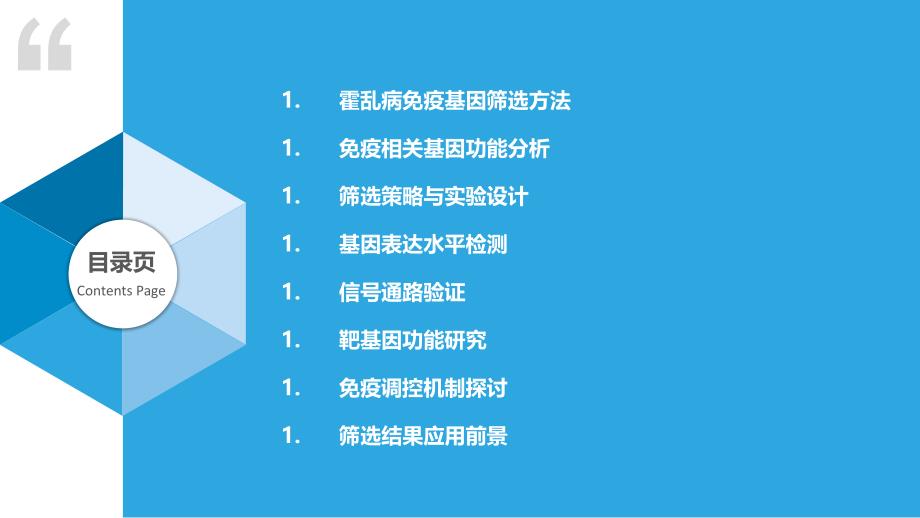 “

目录页
Contents Page

1. 霍乱病免疫基因筛选方法

1. 免疫相关基因功能分析

1. 筛选策略与实验设计

1. 基因表达水平检测

1. 信号通路验证

1. 靶基因功能研究

1. 免疫调控机制探讨

1. 筛选结果应用前景